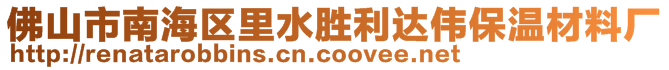 佛山市南海区里水胜利达伟保温材料厂
http://renatarobbins.cn.coovee.net